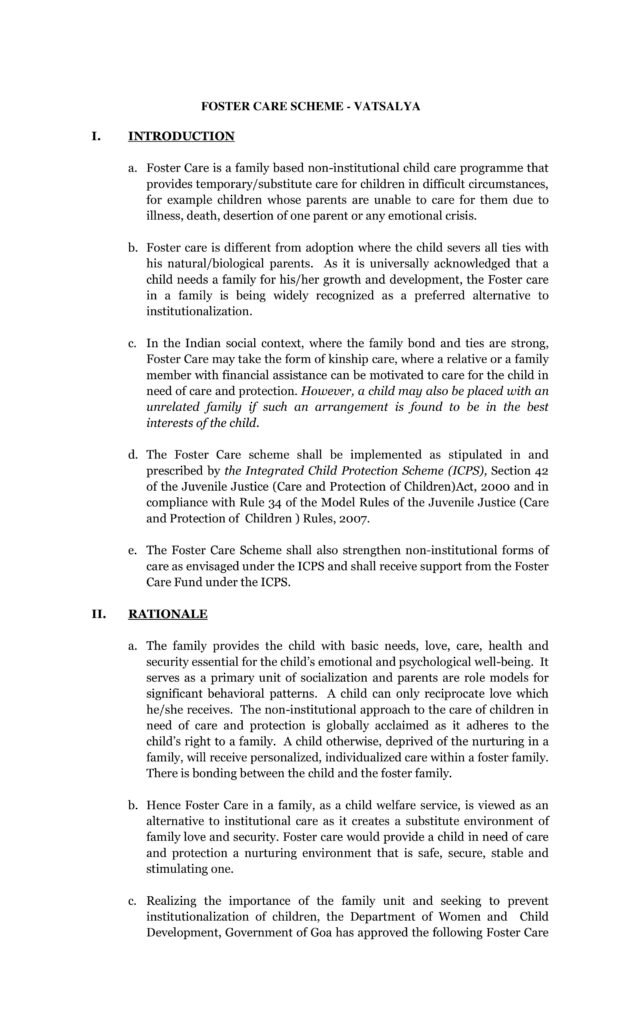 FOSTER CARE SCHEME - VATSALYA

I. INTRODUCTION

a. Foster Care is a family based non-institutional child care programme that provides temporary/substitute care for children in difficult circumstances, for example children whose parents are unable to care for them due to illness, death, desertion of one parent or any emotional crisis.

b. Foster care is different from adoption where the child severs all ties with his natural/biological parents. As it is universally acknowledged that a child needs a family for his/her growth and development, the Foster care in a family is being widely recognized as a preferred alternative to institutionalization.

c. In the Indian social context, where the family bond and ties are strong, Foster Care may take the form of kinship care, where a relative or a family member with financial assistance can be motivated to care for the child in need of care and protection. However, a child may also be placed with an unrelated family if such an arrangement is found to be in the best interests of the child.

d. The Foster Care scheme shall be implemented as stipulated in and prescribed by the Integrated Child Protection Scheme (ICPS), Section 42 of the Juvenile Justice (Care and Protection of Children)Act, 2000 and in compliance with Rule 34 of the Model Rules of the Juvenile Justice (Care and Protection of Children ) Rules, 2007.

e. The Foster Care Scheme shall also strengthen non-institutional forms of care as envisaged under the ICPS and shall receive support from the Foster Care Fund under the ICPS.

II. RATIONALE

a. The family provides the child with basic needs, love, care, health and security essential for the child's emotional and psychological well-being. It serves as a primary unit of socialization and parents are role models for significant behavioral patterns. A child can only reciprocate love which he/she receives. The non-institutional approach to the care of children in need of care and protection is globally acclaimed as it adheres to the child's right to a family. A child otherwise, deprived of the nurturing in a family, will receive personalized, individualized care within a foster family. There is bonding between the child and the foster family.

b. Hence Foster Care in a family, as a child welfare service, is viewed as an alternative to institutional care as it creates a substitute environment of family love and security. Foster care would provide a child in need of care and protection a nurturing environment that is safe, secure, stable and stimulating one.

c. Realizing the importance of the family unit and seeking to prevent institutionalization of children, the Department of Women and Child Development, Government of Goa has approved the following Foster Care